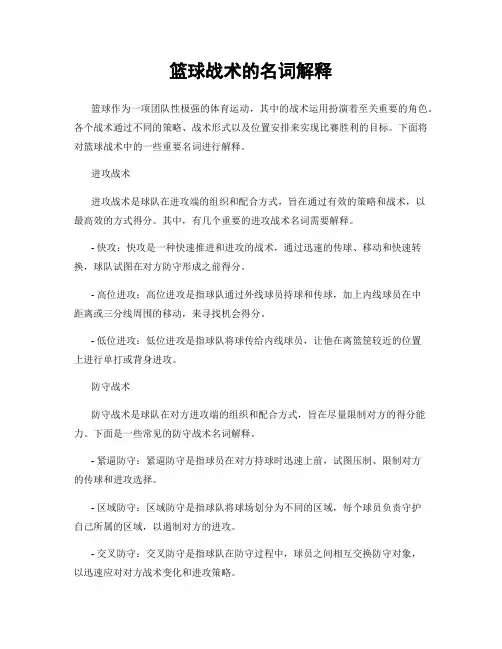 篮球战术的名词解释

篮球作为一项团队性极强的体育运动，其中的战术运用扮演着至关重要的角色。各个战术通过不同的策略、战术形式以及位置安排来实现比赛胜利的目标。下面将对篮球战术中的一些重要名词进行解释。

进攻战术

进攻战术是球队在进攻端的组织和配合方式，旨在通过有效的策略和战术，以最高效的方式得分。其中，有几个重要的进攻战术名词需要解释。

- 快攻：快攻是一种快速推进和进攻的战术，通过迅速的传球、移动和快速转换，球队试图在对方防守形成之前得分。

- 高位进攻：高位进攻是指球队通过外线球员持球和传球，加上内线球员在中距离或三分线周围的移动，来寻找机会得分。

- 低位进攻：低位进攻是指球队将球传给内线球员，让他在离篮筐较近的位置上进行单打或背身进攻。

防守战术

防守战术是球队在对方进攻端的组织和配合方式，旨在尽量限制对方的得分能力。下面是一些常见的防守战术名词解释。

- 紧逼防守：紧逼防守是指球员在对方持球时迅速上前，试图压制、限制对方的传球和进攻选择。

- 区域防守：区域防守是指球队将球场划分为不同的区域，每个球员负责守护自己所属的区域，以遏制对方的进攻。

- 交叉防守：交叉防守是指球队在防守过程中，球员之间相互交换防守对象，以迅速应对对方战术变化和进攻策略。